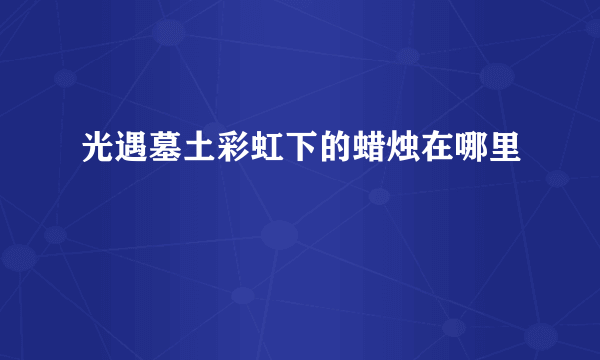 光遇墓土彩虹下的蜡烛在哪里